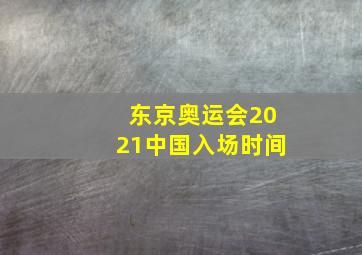 东京奥运会2021中国入场时间